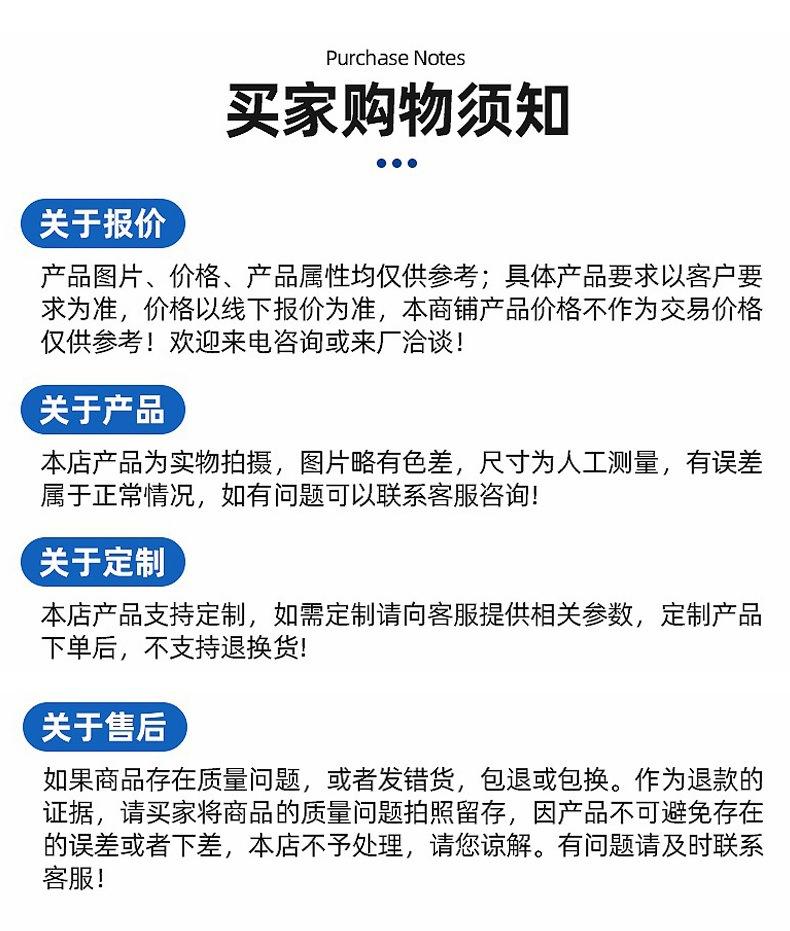 Purchase Notes
买家购物须知

关于报价
产品图片、价格、产品属性均仅供参考；具体产品要求以客户要求为准，价格以线下报价为准，本商铺产品价格不作为交易价格仅供参考！欢迎来电咨询或来厂洽谈！

关于产品
本店产品为实物拍摄，图片略有色差，尺寸为人工测量，有误差属于正常情况，如有问题可以联系客服咨询!

关于定制
本店产品支持定制，如需定制请向客服提供相关参数，定制产品下单后，不支持退换货!

关于售后
如果商品存在质量问题，或者发错货，包退或包换。作为退款的证据，请买家将商品的质量问题拍照留存，因产品不可避免存在的误差或者下差，本店不予处理，请您谅解。有问题请及时联系客服！